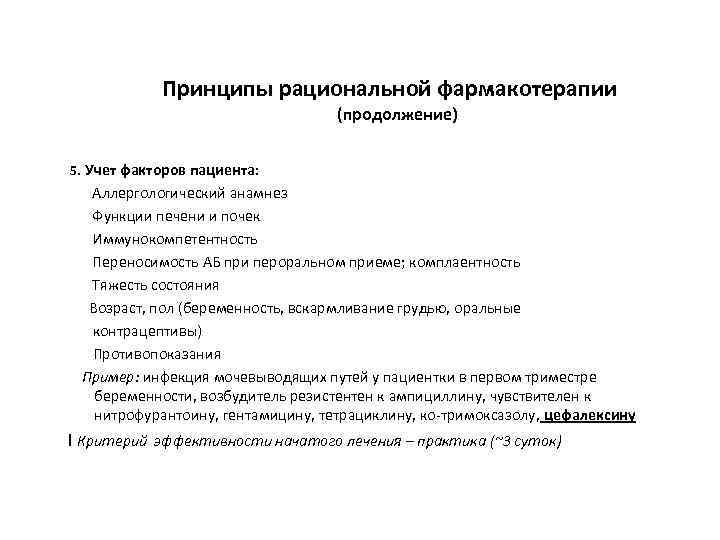 Принципы рациональной фармакотерапии
(продолжение)

5. Учет факторов пациента:
Аллергологический анамнез
Функции печени и почек
Иммунокомпетентность
Переносимость АБ при пероральном приеме; комплаентность
Тяжесть состояния
Возраст, пол (беременность, вскармливание грудью, оральные контрацептивы)
Противопоказания
Пример: инфекция мочевыводящих путей у пациентки в первом триместре беременности, возбудитель резистентен к ампициллину, чувствителен к нитрофурантоину, гентамицину, тетрациклину, ко-тримоксазолу, цефалексину

Критерий эффективности начатого лечения – практика (~3 суток)